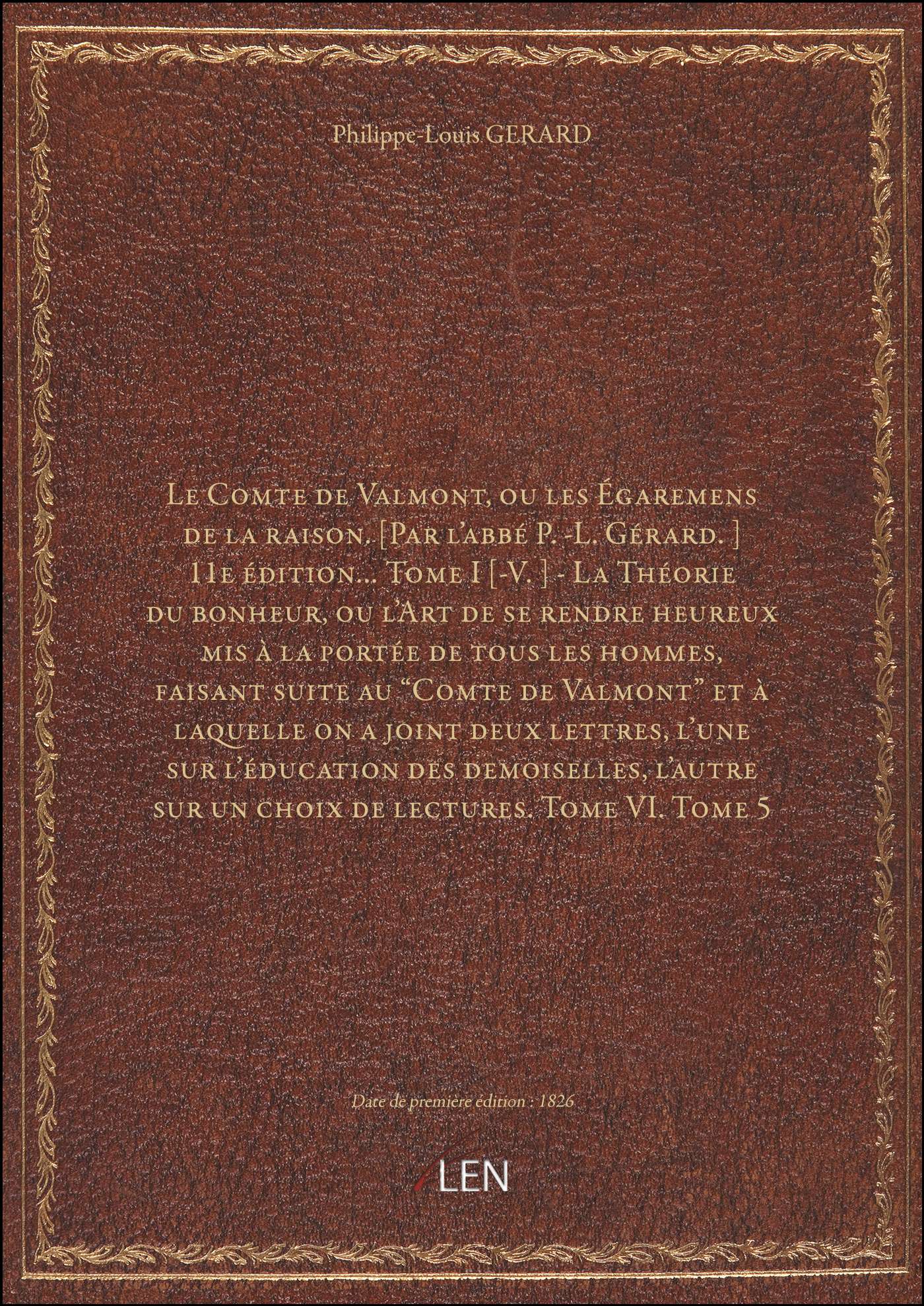 Philippe-Louis GERARD

Le Comte de Valmont, ou les Égaremens de la raison. [Par l'abbé P. -L. Gérard. ] 11e édition... Tome I [-V. ] - La Théorie du bonheur, ou l'Art de se rendre heureux mis à la portée de tous les hommes, faisant suite au "Comte de Valmont" et à laquelle on a joint deux lettres, l'une sur l'éducation des demoiselles, l'autre sur un choix de lectures. Tome VI. Tome 5

Date de première édition : 1826

LEN